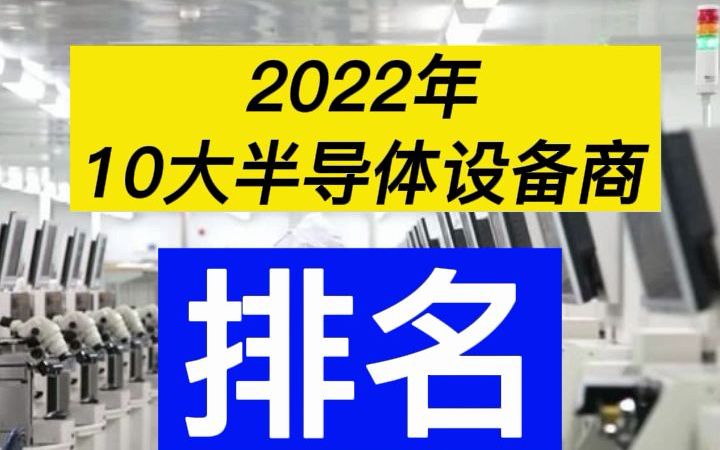 2022年
10大半导体设备商

排名